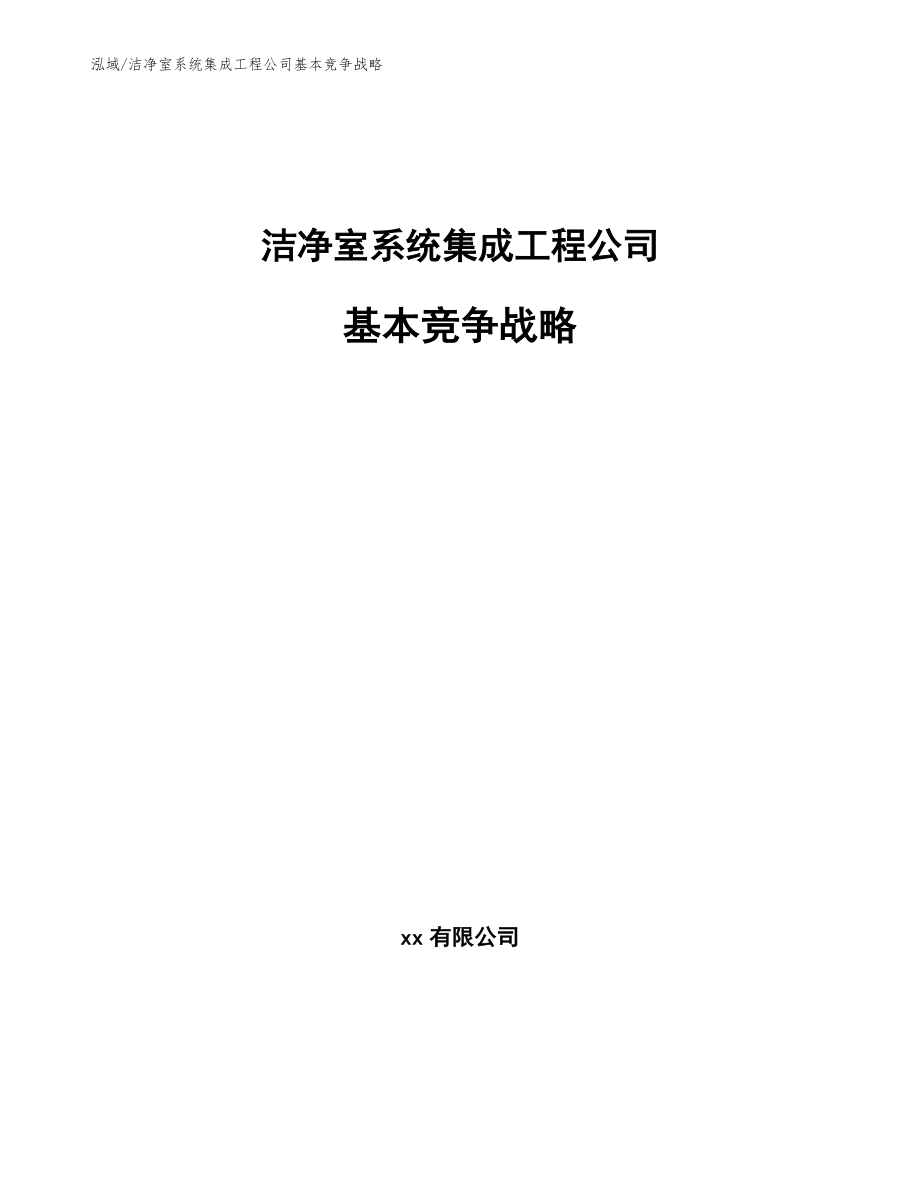 泓域/洁净室系统集成工程公司基本竞争战略

洁净室系统集成工程公司

基本竞争战略

xx 有限公司